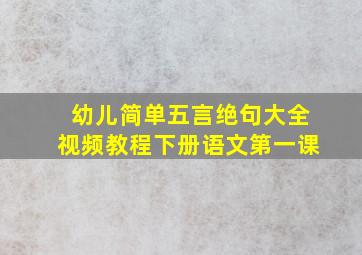 幼儿简单五言绝句大全
视频教程下册语文第一课